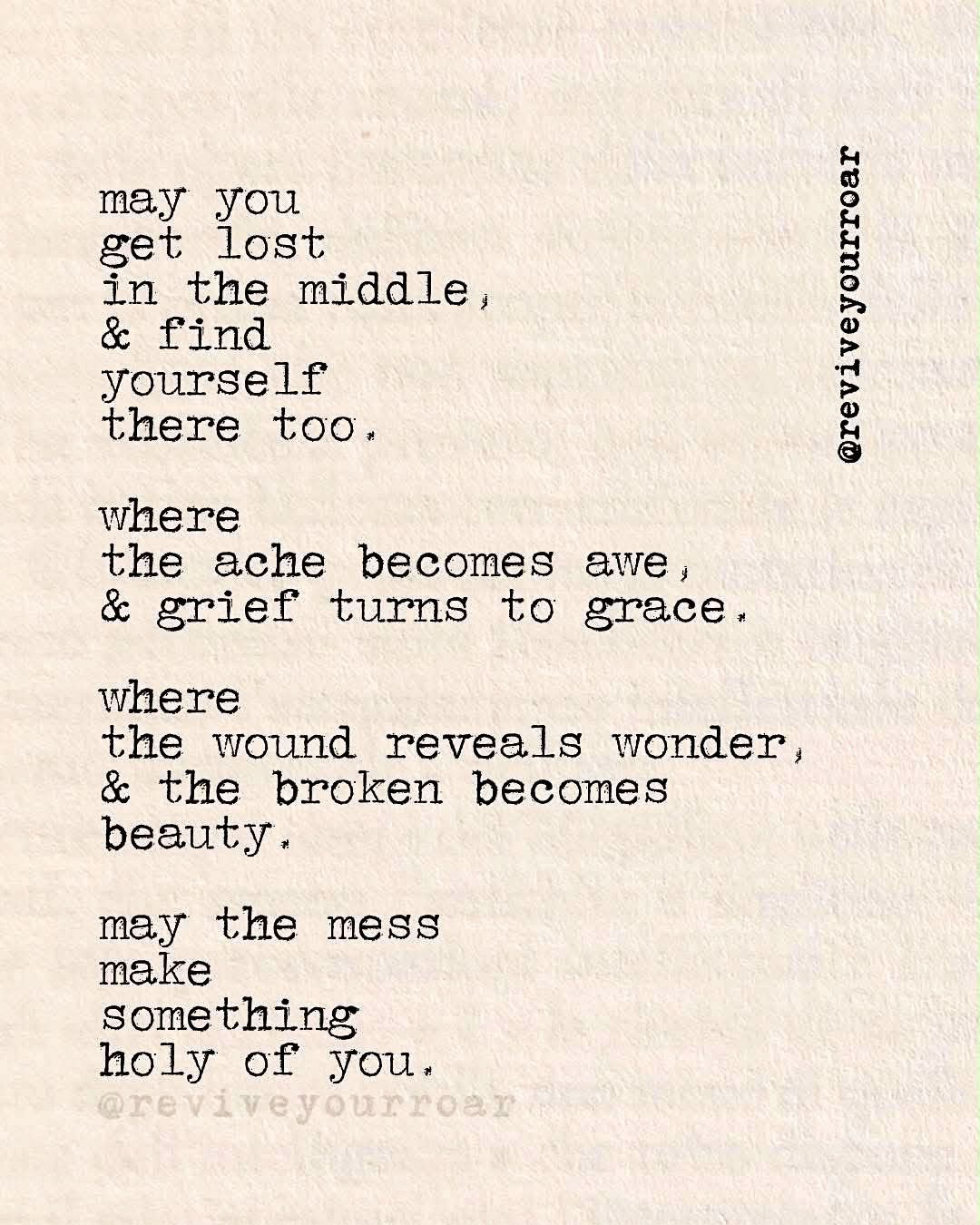 may you
get lost
in the middle,
& find
yourself
there too.

where
the ache becomes awe,
& grief turns to grace.

where
the wound reveals wonder,
& the broken becomes
beauty.

may the mess
make
something
holy of you.

@reviveyourroar

@reviveyourroar